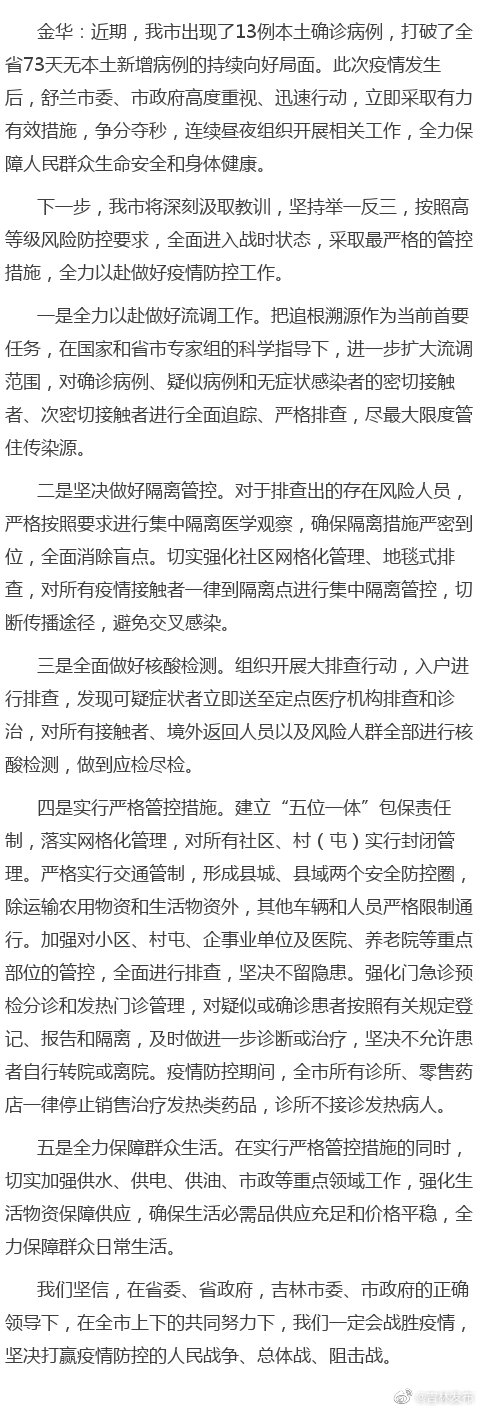 金华：近期，我市出现了13例本土确诊病例，打破了全省73天无本土新增病例的持续向好局面。此次疫情发生后，舒兰市委、市政府高度重视、迅速行动，立即采取有力有效措施，争分夺秒，连续昼夜组织开展相关工作，全力保障人民群众生命安全和身体健康。

下一步，我市将深刻汲取教训，坚持举一反三，按照高等级风险防控要求，全面进入战时状态，采取最严格的管控措施，全力以赴做好疫情防控工作。

一是全力以赴做好流调工作。把追根溯源作为当前首要任务，在国家和省市专家组的科学指导下，进一步扩大流调范围，对确诊病例、疑似病例和无症状感染者的密切接触者、次密切接触者进行全面追踪、严格排查，尽最大限度管住传染源。

二是坚决做好隔离管控。对于排查出的存在风险人员，严格按照要求进行集中隔离医学观察，确保隔离措施严密到位，全面消除盲点。切实强化社区网格化管理、地毯式排查，对所有疫情接触者一律到隔离点进行集中隔离管控，切断传播途径，避免交叉感染。

三是全面做好核酸检测。组织开展大排查行动，入户进行排查，发现可疑症状者立即送至定点医疗机构排查和诊治，对所有接触者、境外返回人员以及风险人群全部进行核酸检测，做到应检尽检。

四是实行严格管控措施。建立“五位一体”包保责任制，落实网格化管理，对所有社区、村（屯）实行封闭管理。严格实行交通管制，形成县城、县域两个安全防控圈，除运输农用物资和生活物资外，其他车辆和人员严格限制通行。加强对小区、村屯、企事业单位及医院、养老院等重点部位的管控，全面进行排查，坚决不留隐患。强化门急诊预检分诊和发热门诊管理，对疑似或确诊患者按照有关规定登记、报告和隔离，及时做进一步诊断或治疗，坚决不允许患者自行转院或离院。疫情防控期间，全市所有诊所、零售药店一律停止销售治疗发热类药品，诊所不接诊发热病人。

五是全力保障群众生活。在实行严格管控措施的同时，切实加强供水、供电、供油、市政等重点领域工作，强化生活物资保障供应，确保生活必需品供应充足和价格平稳，全力保障群众日常生活。

我们坚信，在省委、省政府，吉林市委、市政府的正确领导下，在全市上下的共同努力下，我们一定会战胜疫情，坚决打赢疫情防控的人民战争、总体战、阻击战。

@吉林发布